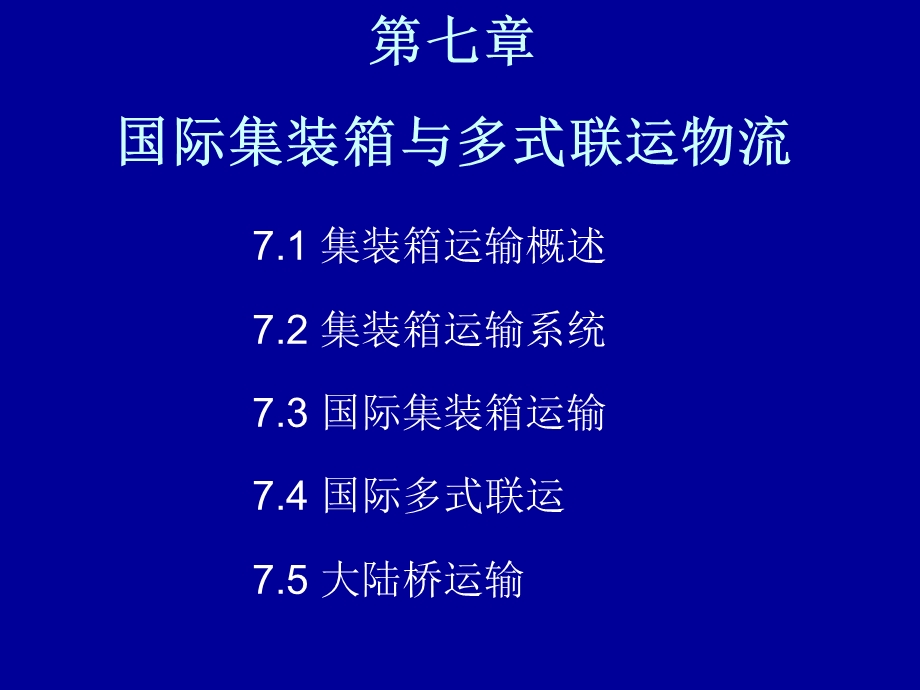 第七章

国际集装箱与多式联运物流

7.1 集装箱运输概述

7.2 集装箱运输系统

7.3 国际集装箱运输

7.4 国际多式联运

7.5 大陆桥运输